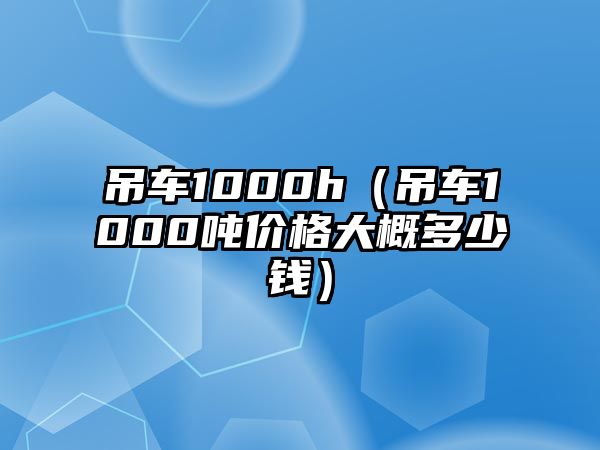 吊车1000h（吊车1000吨价格大概多少钱）